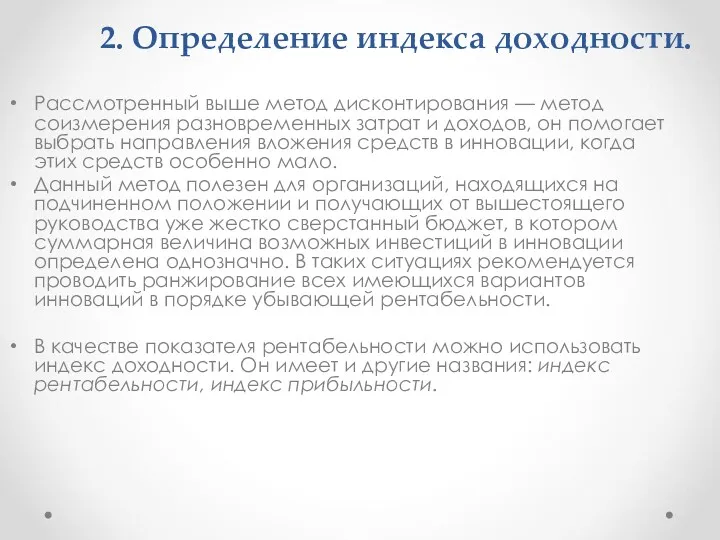 2. Определение индекса доходности.

• Рассмотренный выше метод дисконтирования — метод соизмерения разновременных затрат и доходов, он помогает выбрать направления вложения средств в инновации, когда этих средств особенно мало.

• Данный метод полезен для организаций, находящихся на подчиненном положении и получающих от вышестоящего руководства уже жестко сверстанный бюджет, в котором суммарная величина возможных инвестиций в инновации определена однозначно. В таких ситуациях рекомендуется проводить ранжирование всех имеющихся вариантов инноваций в порядке убывающей рентабельности.

• В качестве показателя рентабельности можно использовать индекс доходности. Он имеет и другие названия: индекс рентабельности, индекс прибыльности.